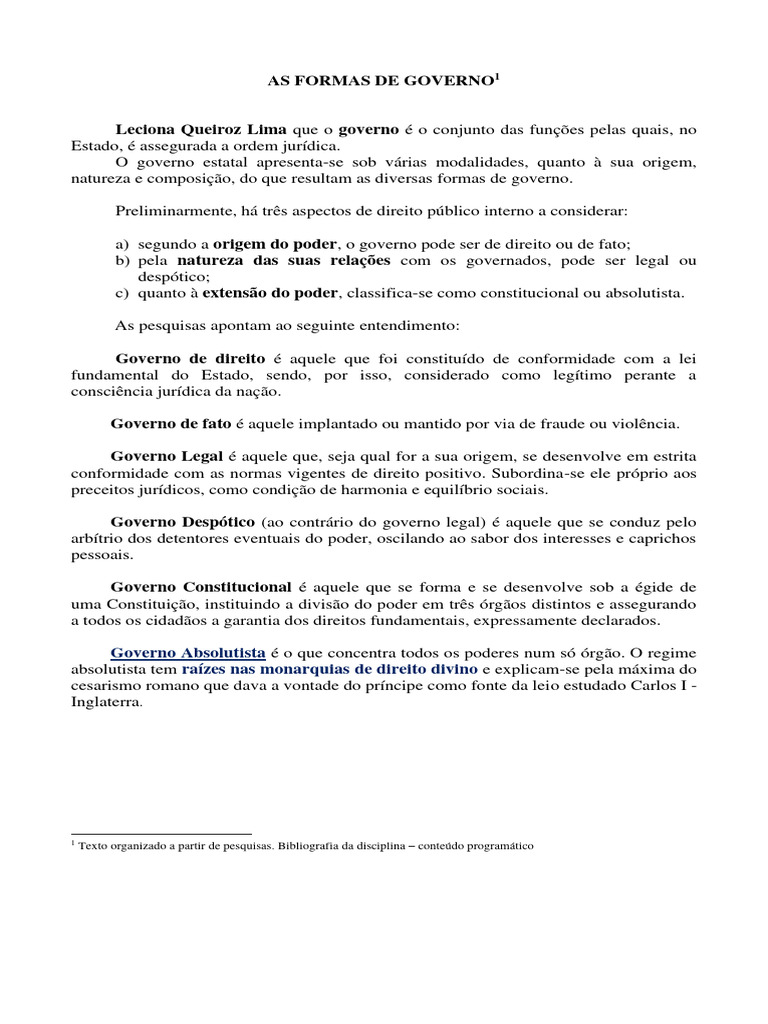 AS FORMAS DE GOVERNO$^1$

Leciona Queiroz Lima que o governo é o conjunto das funções pelas quais, no Estado, é assegurada a ordem jurídica.
O governo estatal apresenta-se sob várias modalidades, quanto à sua origem, natureza e composição, do que resultam as diversas formas de governo.

Preliminarmente, há três aspectos de direito público interno a considerar:

a) segundo a origem do poder, o governo pode ser de direito ou de fato;
b) pela natureza das suas relações com os governados, pode ser legal ou despótico;
c) quanto à extensão do poder, classifica-se como constitucional ou absolutista.

As pesquisas apontam ao seguinte entendimento:

Governo de direito é aquele que foi constituído de conformidade com a lei fundamental do Estado, sendo, por isso, considerado como legítimo perante a consciência jurídica da nação.

Governo de fato é aquele implantado ou mantido por via de fraude ou violência.

Governo Legal é aquele que, seja qual for a sua origem, se desenvolve em estrita conformidade com as normas vigentes de direito positivo. Subordina-se ele próprio aos preceitos jurídicos, como condição de harmonia e equilíbrio sociais.

Governo Despótico (ao contrário do governo legal) é aquele que se conduz pelo arbítrio dos detentores eventuais do poder, oscilando ao sabor dos interesses e caprichos pessoais.

Governo Constitucional é aquele que se forma e se desenvolve sob a égide de uma Constituição, instituindo a divisão do poder em três órgãos distintos e assegurando a todos os cidadãos a garantia dos direitos fundamentais, expressamente declarados.

Governo Absolutista é o que concentra todos os poderes num só órgão. O regime absolutista tem raízes nas monarquias de direito divino e explicam-se pela máxima do cesarismo romano que dava a vontade do príncipe como fonte da leio estudado Carlos I - Inglaterra.

$^1$ Texto organizado a partir de pesquisas. Bibliografia da disciplina – conteúdo programático